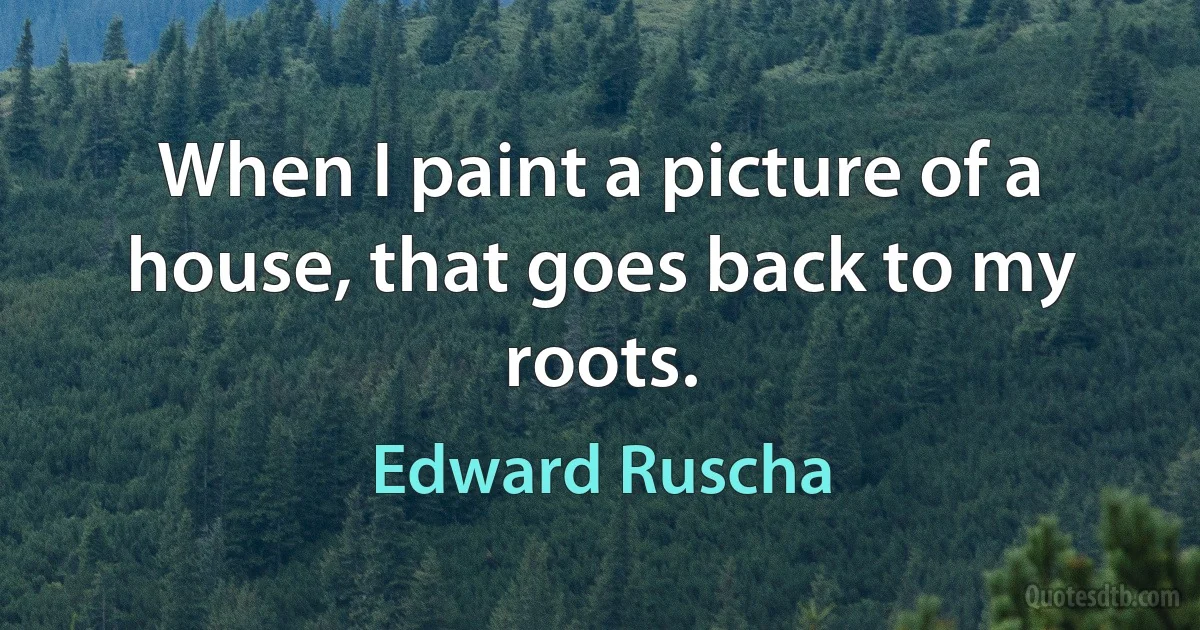 When I paint a picture of a house, that goes back to my roots.

Edward Ruscha

Quotesdtb.com